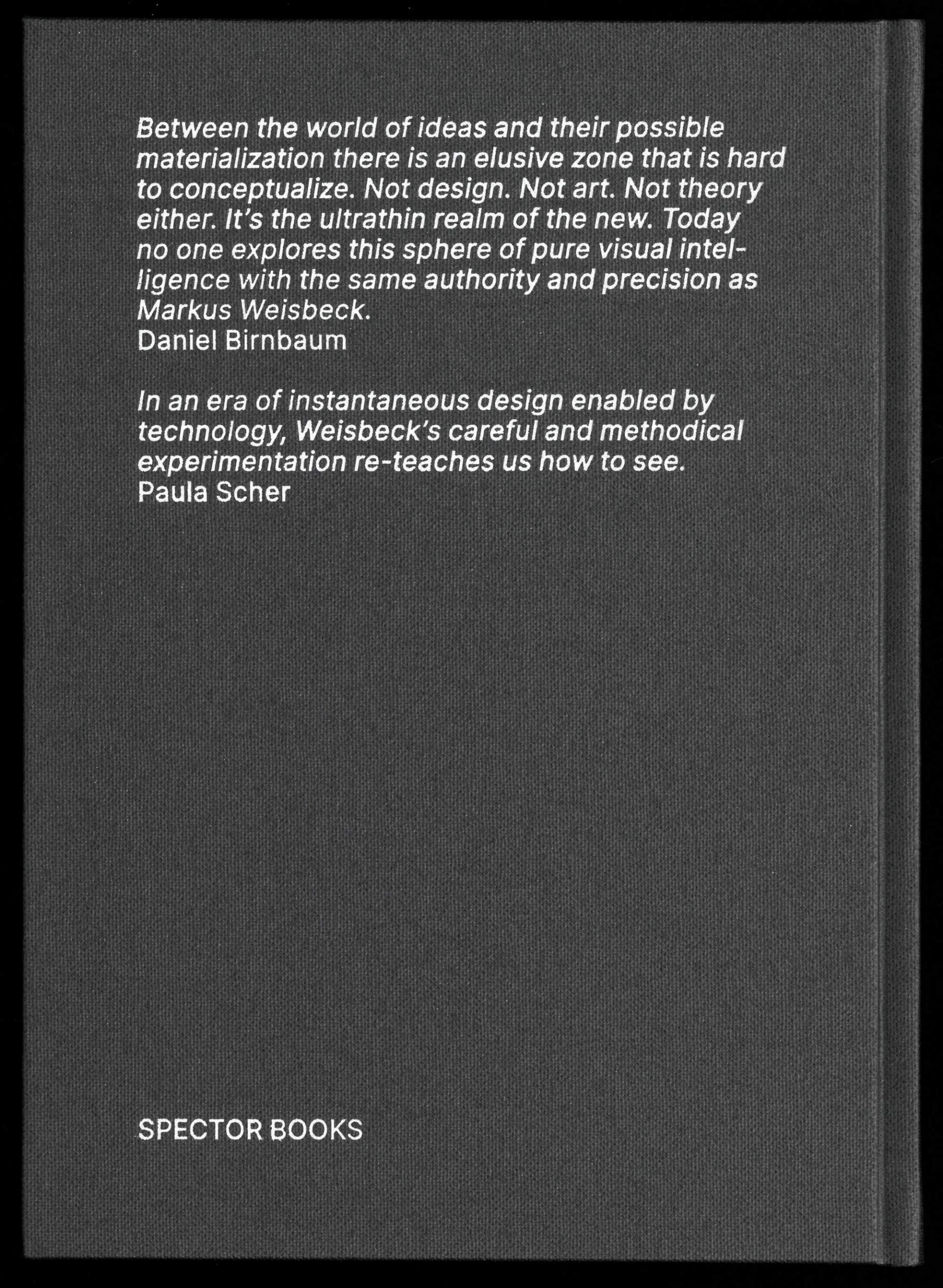 Between the world of ideas and their possible materialization there is an elusive zone that is hard to conceptualize. Not design. Not art. Not theory either. It's the ultrathin realm of the new. Today no one explores this sphere of pure visual intelligence with the same authority and precision as Markus Weisbeck.
Daniel Birnbaum

In an era of instantaneous design enabled by technology, Weisbeck's careful and methodical experimentation re-teaches us how to see.
Paula Scher

SPECTOR BOOKS